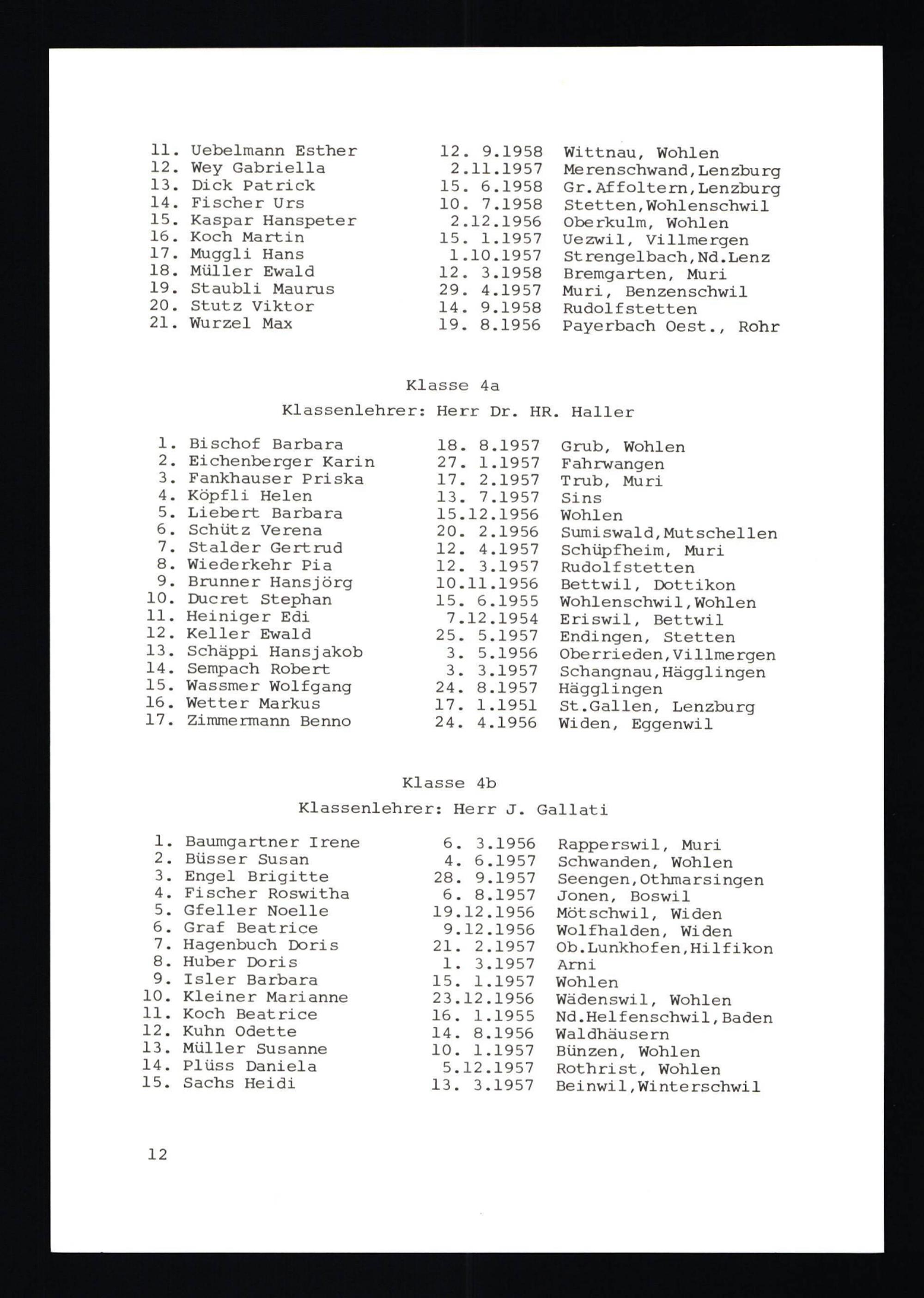 11. Uebelmann Esther 12. 9.1958 Wittnau, Wohlen
12. Wey Gabriella 2.11.1957 Merenschwand,Lenzburg
13. Dick Patrick 15. 6.1958 Gr.Affoltern,Lenzburg
14. Fischer Urs 10. 7.1958 Stetten,Wohlenschwil
15. Kaspar Hanspeter 2.12.1956 Oberkulm, Wohlen
16. Koch Martin 15. 1.1957 Uezwil, Villmergen
17. Muggli Hans 1.10.1957 Strengelbach,Nd.Lenz
18. Müller Ewald 12. 3.1958 Bremgarten, Muri
19. Staubli Maurus 29. 4.1957 Muri, Benzenschwil
20. Stutz Viktor 14. 9.1958 Rudolfstetten
21. Wurzel Max 19. 8.1956 Payerbach Oest., Rohr

Klasse 4a

Klassenlehrer: Herr Dr. HR. Haller

1. Bischof Barbara 18. 8.1957 Grub, Wohlen
2. Eichenberger Karin 27. 1.1957 Fahrwangen
3. Fankhauser Priska 17. 2.1957 Trub, Muri
4. Köpfli Helen 13. 7.1957 Sins
5. Liebert Barbara 15.12.1956 Wohlen
6. Schütz Verena 20. 2.1956 Sumiswald,Mutschellen
7. Stalder Gertrud 12. 4.1957 Schüpfheim, Muri
8. Wiederkehr Pia 12. 3.1957 Rudolfstetten
9. Brunner Hansjörg 10.11.1956 Bettwil, Dottikon
10. Ducret Stephan 15. 6.1955 Wohlenschwil,Wohlen
11. Heiniger Edi 7.12.1954 Eriswil, Bettwil
12. Keller Ewald 25. 5.1957 Endingen, Stetten
13. Schäppi Hansjakob 3. 5.1956 Oberrieden,Villmergen
14. Sempach Robert 3. 3.1957 Schangnau,Hägglingen
15. Wassmer Wolfgang 24. 8.1957 Hägglingen
16. Wetter Markus 17. 1.1951 St.Gallen, Lenzburg
17. Zimmermann Benno 24. 4.1956 Widen, Eggenwil

Klasse 4b

Klassenlehrer: Herr J. Gallati

1. Baumgartner Irene 6. 3.1956 Rapperswil, Muri
2. Büsser Susan 4. 6.1957 Schwanden, Wohlen
3. Engel Brigitte 28. 9.1957 Seengen,Othmarsingen
4. Fischer Roswitha 6. 8.1957 Jonen, Boswil
5. Gfeller Noelle 19.12.1956 Mötschwil, Widen
6. Graf Beatrice 9.12.1956 Wolfhalden, Widen
7. Hagenbuch Doris 21. 2.1957 Ob.Lunkhofen,Hilfikon
8. Huber Doris 1. 3.1957 Arni
9. Isler Barbara 15. 1.1957 Wohlen
10. Kleiner Marianne 23.12.1956 Wädenswil, Wohlen
11. Koch Beatrice 16. 1.1955 Nd.Helfenschwil,Baden
12. Kuhn Odette 14. 8.1956 Waldhäusern
13. Müller Susanne 10. 1.1957 Bünzen, Wohlen
14. Plüss Daniela 5.12.1957 Rothrist, Wohlen
15. Sachs Heidi 13. 3.1957 Beinwil,Winterschwil

12